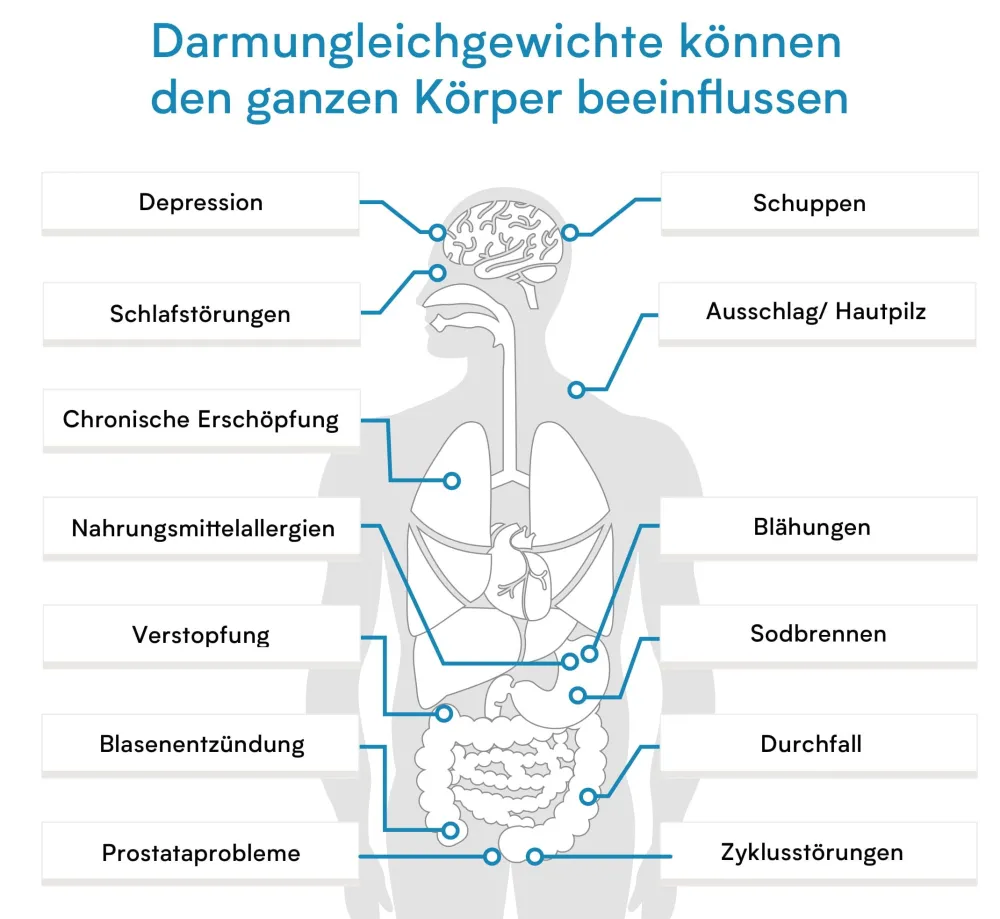 Darmungleichgewichte können den ganzen Körper beeinflussen

Depression

Schlafstörungen

Chronische Erschöpfung

Nahrungsmittelallergien

Verstopfung

Blasenentzündung

Prostataprobleme

Schuppen

Ausschlag/ Hautpilz

Blähungen

Sodbrennen

Durchfall

Zyklusstörungen